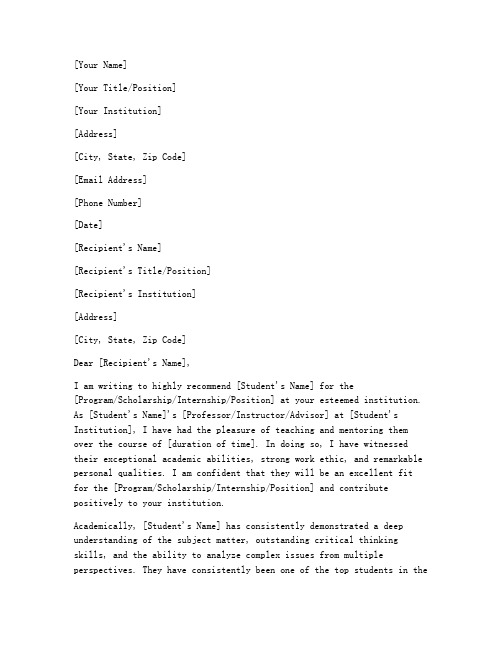 [Your Name]

[Your Title/Position]

[Your Institution]

[Address]

[City, State, Zip Code]

[Email Address]

[Phone Number]

[Date]

[Recipient's Name]

[Recipient's Title/Position]

[Recipient's Institution]

[Address]

[City, State, Zip Code]

Dear [Recipient's Name],

I am writing to highly recommend [Student's Name] for the [Program/Scholarship/Internship/Position] at your esteemed institution. As [Student's Name]'s [Professor/Instructor/Advisor] at [Student's Institution], I have had the pleasure of teaching and mentoring them over the course of [duration of time]. In doing so, I have witnessed their exceptional academic abilities, strong work ethic, and remarkable personal qualities. I am confident that they will be an excellent fit for the [Program/Scholarship/Internship/Position] and contribute positively to your institution.

Academically, [Student's Name] has consistently demonstrated a deep understanding of the subject matter, outstanding critical thinking skills, and the ability to analyze complex issues from multiple perspectives. They have consistently been one of the top students in the